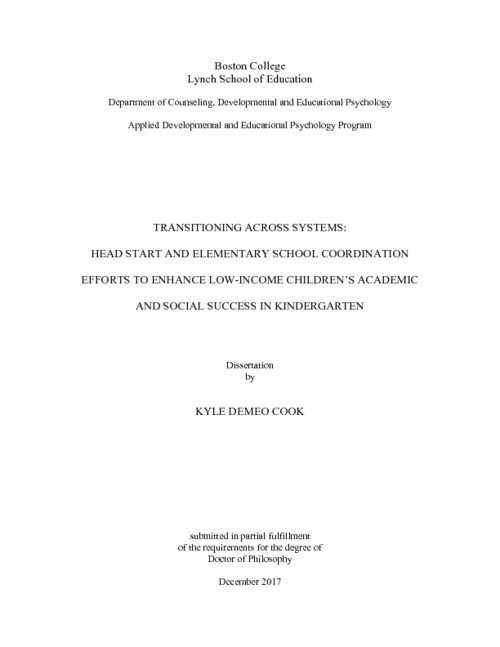 Boston College
Lynch School of Education

Department of Counseling, Developmental and Educational Psychology

Applied Developmental and Educational Psychology Program

TRANSITIONING ACROSS SYSTEMS:

HEAD START AND ELEMENTARY SCHOOL COORDINATION

EFFORTS TO ENHANCE LOW-INCOME CHILDREN'S ACADEMIC

AND SOCIAL SUCCESS IN KINDERGARTEN

Dissertation
by

KYLE DEMEO COOK

submitted in partial fulfillment
of the requirements for the degree of
Doctor of Philosophy

December 2017